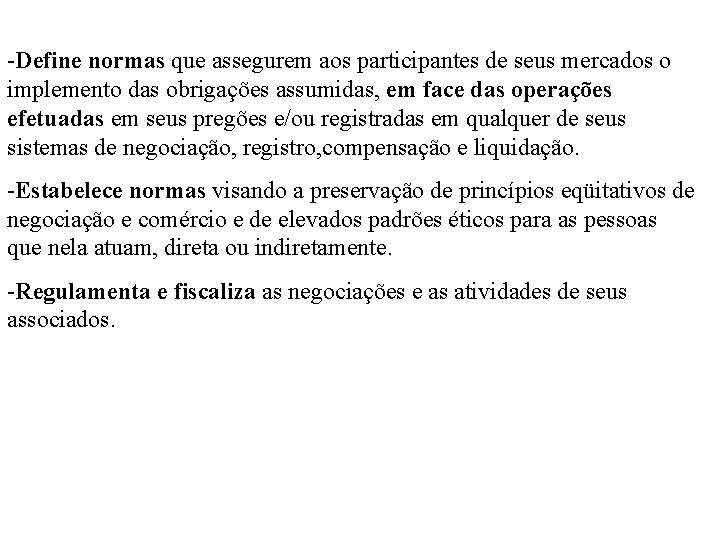 -Define normas que assegurem aos participantes de seus mercados o implemento das obrigações assumidas, em face das operações efetuadas em seus pregões e/ou registradas em qualquer de seus sistemas de negociação, registro,compensação e liquidação.

-Estabelece normas visando a preservação de princípios eqüitativos de negociação e comércio e de elevados padrões éticos para as pessoas que nela atuam, direta ou indiretamente.

-Regulamenta e fiscaliza as negociações e as atividades de seus associados.